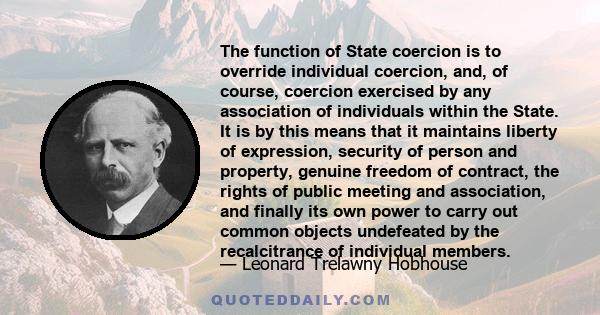 The function of State coercion is to override individual coercion, and, of course, coercion exercised by any association of individuals within the State. It is by this means that it maintains liberty of expression, security of person and property, genuine freedom of contract, the rights of public meeting and association, and finally its own power to carry out common objects undefeated by the recalcitrance of individual members.

— Leonard Trelawny Hobhouse

QUOTEDDAILY.COM